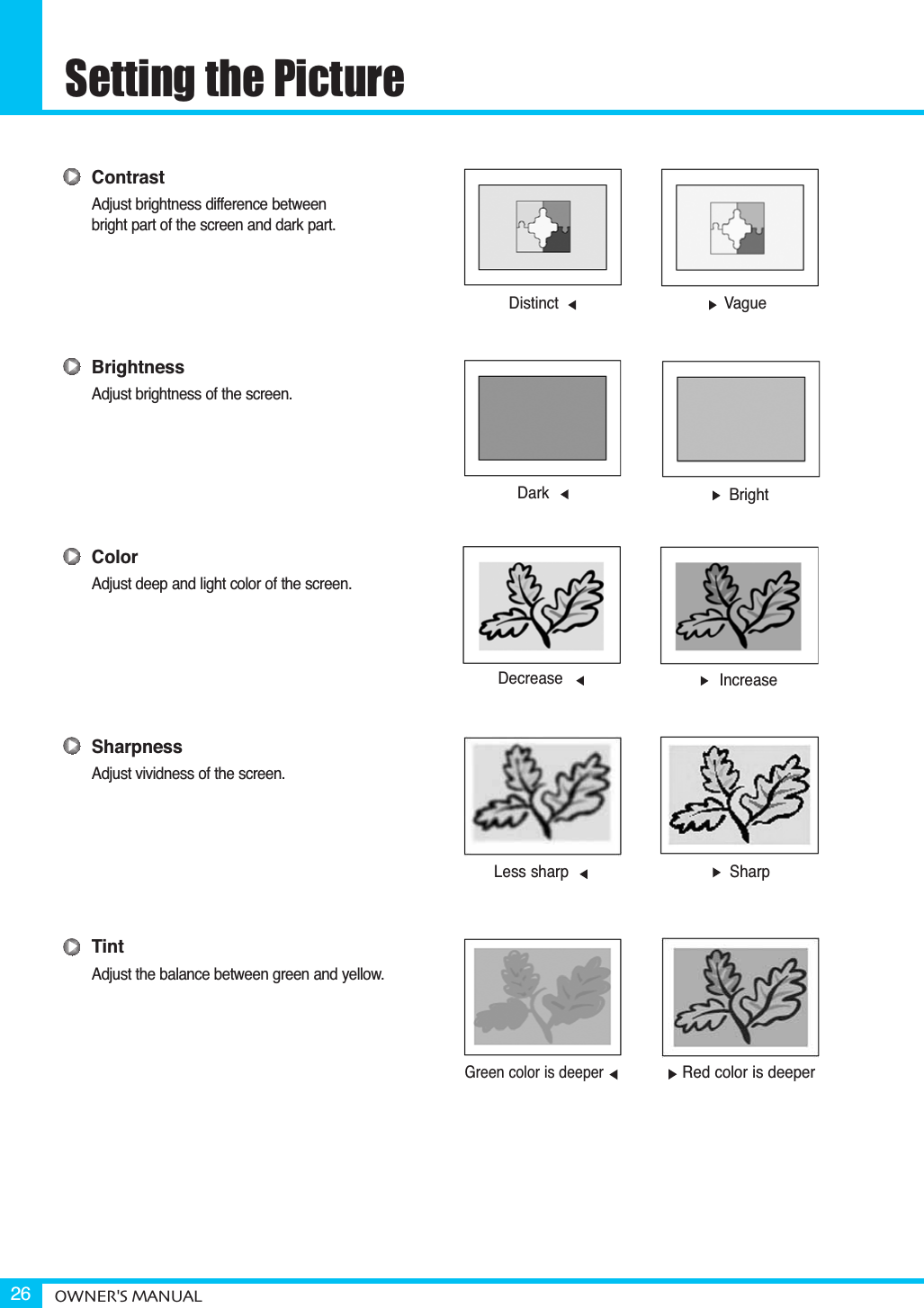 Setting the Picture

Contrast
Adjust brightness difference between bright part of the screen and dark part.

Distinct ◀ ▶ Vague

Brightness
Adjust brightness of the screen.

Dark ◀ ▶ Bright

Color
Adjust deep and light color of the screen.

Decrease ◀ ▶ Increase

Sharpness
Adjust vividness of the screen.

Less sharp ◀ ▶ Sharp

Tint
Adjust the balance between green and yellow.

Green color is deeper ◀ ▶ Red color is deeper

26 OWNER'S MANUAL